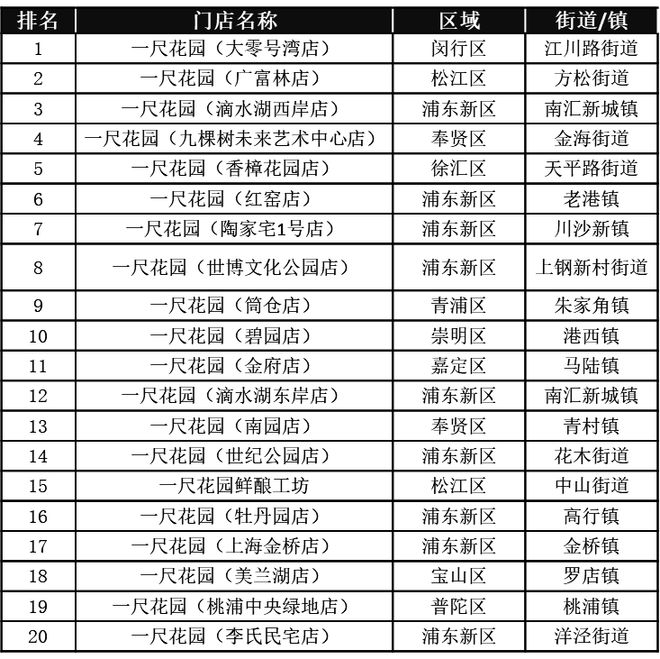 | 排名 | 门店名称 | 区域 | 街道/镇 |
|---|---|---|---|
| 1 | 一尺花园（大零号湾店） | 闵行区 | 江川路街道 |
| 2 | 一尺花园（广富林店） | 松江区 | 方松街道 |
| 3 | 一尺花园（滴水湖西岸店） | 浦东新区 | 南汇新城镇 |
| 4 | 一尺花园（九棵树未来艺术中心店） | 奉贤区 | 金海街道 |
| 5 | 一尺花园（香樟花园店） | 徐汇区 | 天平路街道 |
| 6 | 一尺花园（红窑店） | 浦东新区 | 老港镇 |
| 7 | 一尺花园（陶家宅1号店） | 浦东新区 | 川沙新镇 |
| 8 | 一尺花园（世博文化公园店） | 浦东新区 | 上钢新村街道 |
| 9 | 一尺花园（筒仓店） | 青浦区 | 朱家角镇 |
| 10 | 一尺花园（碧园店） | 崇明区 | 港西镇 |
| 11 | 一尺花园（金府店） | 嘉定区 | 马陆镇 |
| 12 | 一尺花园（滴水湖东岸店） | 浦东新区 | 南汇新城镇 |
| 13 | 一尺花园（南园店） | 奉贤区 | 青村镇 |
| 14 | 一尺花园（世纪公园店） | 浦东新区 | 花木街道 |
| 15 | 一尺花园鲜酿工坊 | 松江区 | 中山街道 |
| 16 | 一尺花园（牡丹园店） | 浦东新区 | 高行镇 |
| 17 | 一尺花园（上海金桥店） | 浦东新区 | 金桥镇 |
| 18 | 一尺花园（美兰湖店） | 宝山区 | 罗店镇 |
| 19 | 一尺花园（桃浦中央绿地店） | 普陀区 | 桃浦镇 |
| 20 | 一尺花园（李氏民宅店） | 浦东新区 | 洋泾街道 |